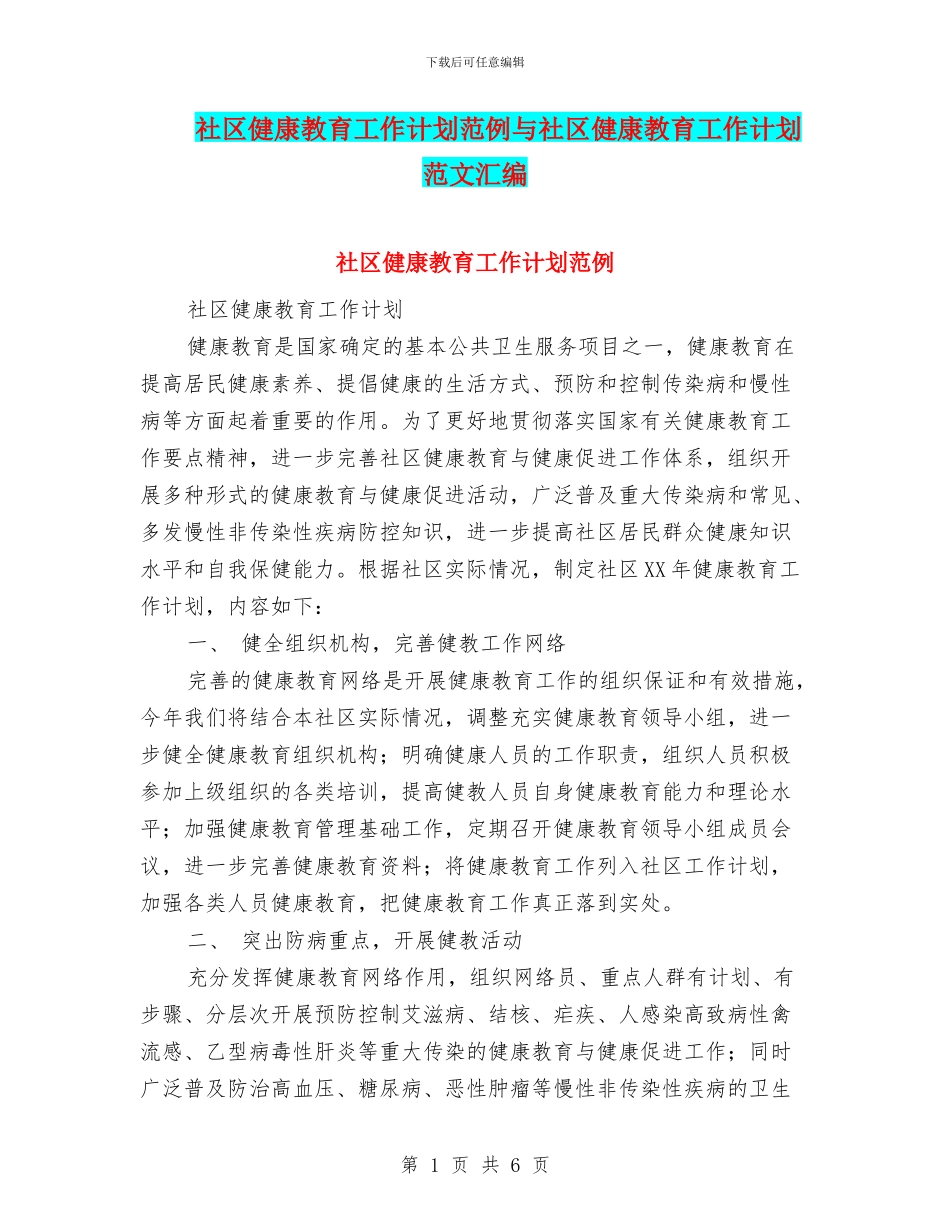 下载后可任意编辑

社区健康教育工作计划范例与社区健康教育工作计划范文汇编

社区健康教育工作计划范例

社区健康教育工作计划

健康教育是国家确定的基本公共卫生服务项目之一，健康教育在提高居民健康素养、提倡健康的生活方式、预防和控制传染病和慢性病等方面起着重要的作用。为了更好地贯彻落实国家有关健康教育工作要点精神，进一步完善社区健康教育与健康促进工作体系，组织开展多种形式的健康教育与健康促进活动，广泛普及重大传染病和常见、多发慢性非传染性疾病防控知识，进一步提高社区居民群众健康知识水平和自我保健能力。根据社区实际情况，制定社区XX年健康教育工作计划，内容如下：

一、 健全组织机构，完善健教工作网络

完善的健康教育网络是开展健康教育工作的组织保证和有效措施，今年我们将结合本社区实际情况，调整充实健康教育领导小组，进一步健全健康教育组织机构；明确健康人员的工作职责，组织人员积极参加上级组织的各类培训，提高健教人员自身健康教育能力和理论水平；加强健康教育管理基础工作，定期召开健康教育领导小组成员会议，进一步完善健康教育资料；将健康教育工作列入社区工作计划，加强各类人员健康教育，把健康教育工作真正落到实处。

二、 突出防病重点，开展健教活动

充分发挥健康教育网络作用，组织网络员、重点人群有计划、有步骤、分层次开展预防控制艾滋病、结核、疟疾、人感染高致病性禽流感、乙型病毒性肝炎等重大传染的健康教育与健康促进工作；同时广泛普及防治高血压、糖尿病、恶性肿瘤等慢性非传染性疾病的卫生

第 1 页 共 6 页